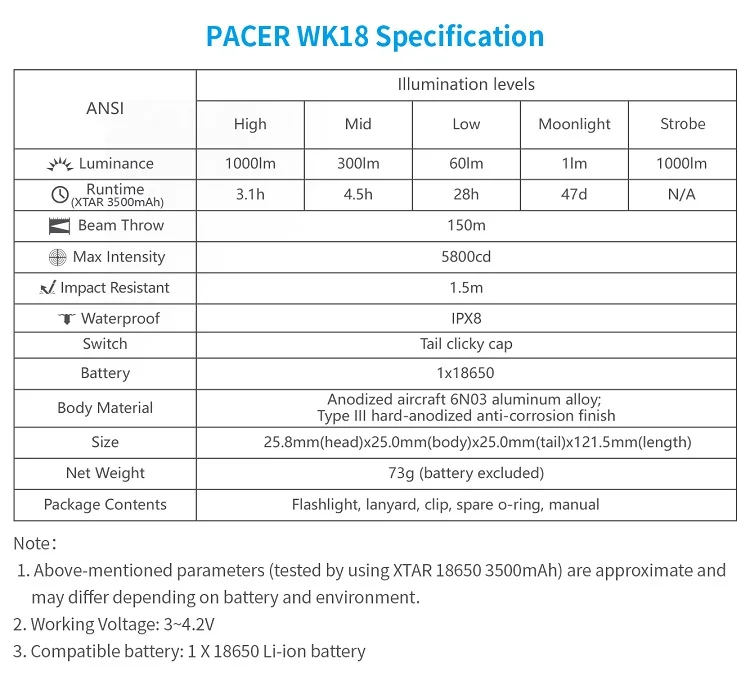 PACER WK18 Specification

| ANSI | Illumination levels | | | | |
|---|---|---|---|---|---|
| | High | Mid | Low | Moonlight | Strobe |
| Luminance | 1000lm | 300lm | 60lm | 1lm | 1000lm |
| Runtime (XTAR 3500mAh) | 3.1h | 4.5h | 28h | 47d | N/A |
| Beam Throw | 150m | | | | |
| Max Intensity | 5800cd | | | | |
| Impact Resistant | 1.5m | | | | |
| Waterproof | IPX8 | | | | |
| Switch | Tail clicky cap | | | | |
| Battery | 1x18650 | | | | |
| Body Material | Anodized aircraft 6N03 aluminum alloy; Type III hard-anodized anti-corrosion finish | | | | |
| Size | 25.8mm(head)x25.0mm(body)x25.0mm(tail)x121.5mm(length) | | | | |
| Net Weight | 73g (battery excluded) | | | | |
| Package Contents | Flashlight, lanyard, clip, spare o-ring, manual | | | | |

Note:
1. Above-mentioned parameters (tested by using XTAR 18650 3500mAh) are approximate and may differ depending on battery and environment.
2. Working Voltage: 3~4.2V
3. Compatible battery: 1 X 18650 Li-ion battery